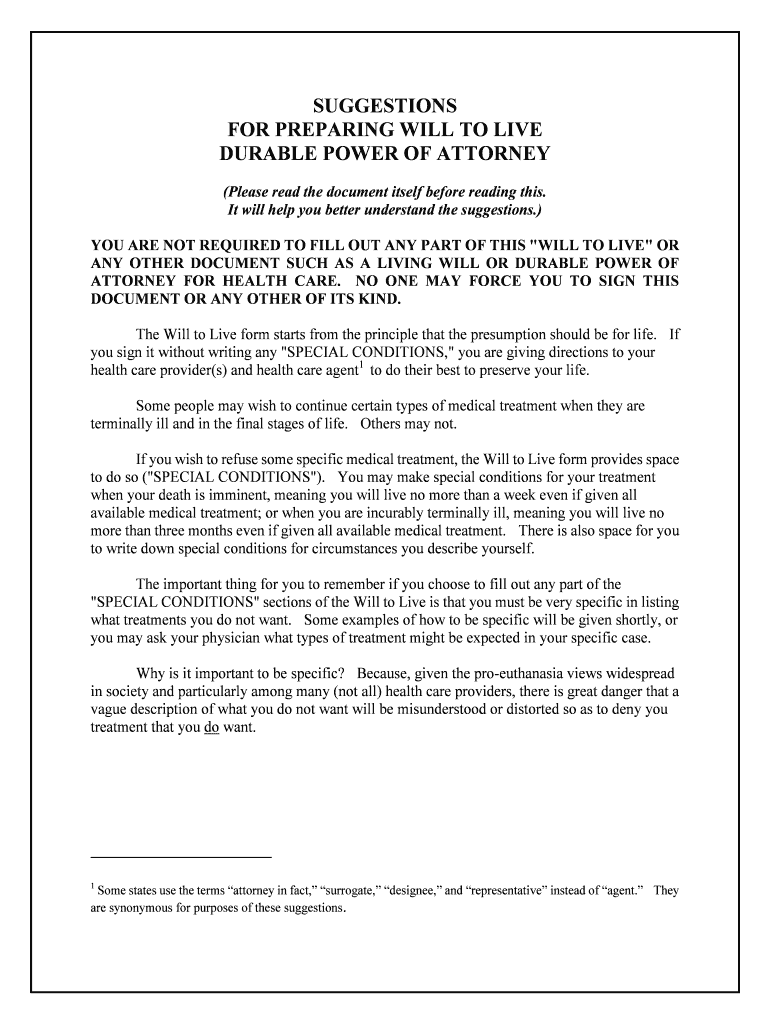 SUGGESTIONS
FOR PREPARING WILL TO LIVE
DURABLE POWER OF ATTORNEY

(Please read the document itself before reading this. It will help you better understand the suggestions.)

YOU ARE NOT REQUIRED TO FILL OUT ANY PART OF THIS "WILL TO LIVE" OR ANY OTHER DOCUMENT SUCH AS A LIVING WILL OR DURABLE POWER OF ATTORNEY FOR HEALTH CARE. NO ONE MAY FORCE YOU TO SIGN THIS DOCUMENT OR ANY OTHER OF ITS KIND.

The Will to Live form starts from the principle that the presumption should be for life. If you sign it without writing any "SPECIAL CONDITIONS," you are giving directions to your health care provider(s) and health care agent$^1$ to do their best to preserve your life.

Some people may wish to continue certain types of medical treatment when they are terminally ill and in the final stages of life. Others may not.

If you wish to refuse some specific medical treatment, the Will to Live form provides space to do so ("SPECIAL CONDITIONS"). You may make special conditions for your treatment when your death is imminent, meaning you will live no more than a week even if given all available medical treatment; or when you are incurably terminally ill, meaning you will live no more than three months even if given all available medical treatment. There is also space for you to write down special conditions for circumstances you describe yourself.

The important thing for you to remember if you choose to fill out any part of the "SPECIAL CONDITIONS" sections of the Will to Live is that you must be very specific in listing what treatments you do not want. Some examples of how to be specific will be given shortly, or you may ask your physician what types of treatment might be expected in your specific case.

Why is it important to be specific? Because, given the pro-euthanasia views widespread in society and particularly among many (not all) health care providers, there is great danger that a vague description of what you do not want will be misunderstood or distorted so as to deny you treatment that you do want.

$^1$ Some states use the terms “attorney in fact,” “surrogate,” “designee,” and “representative” instead of “agent.” They are synonymous for purposes of these suggestions.